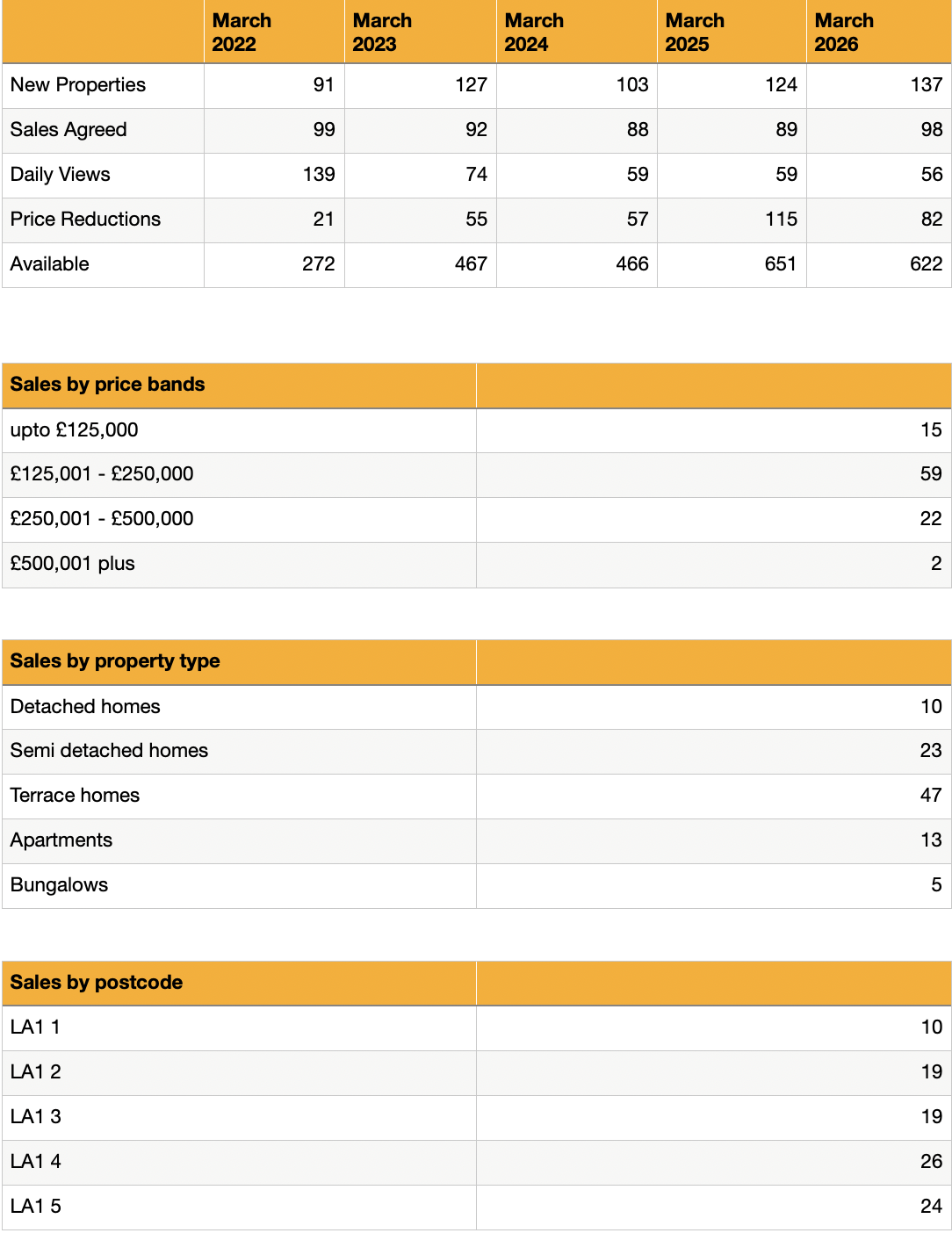 | | March 2022 | March 2023 | March 2024 | March 2025 | March 2026 |
|---|---|---|---|---|---|
| New Properties | 91 | 127 | 103 | 124 | 137 |
| Sales Agreed | 99 | 92 | 88 | 89 | 98 |
| Daily Views | 139 | 74 | 59 | 59 | 56 |
| Price Reductions | 21 | 55 | 57 | 115 | 82 |
| Available | 272 | 467 | 466 | 651 | 622 |

| Sales by price bands | |
|---|---|
| upto £125,000 | 15 |
| £125,001 - £250,000 | 59 |
| £250,001 - £500,000 | 22 |
| £500,001 plus | 2 |

| Sales by property type | |
|---|---|
| Detached homes | 10 |
| Semi detached homes | 23 |
| Terrace homes | 47 |
| Apartments | 13 |
| Bungalows | 5 |

| Sales by postcode | |
|---|---|
| LA1 1 | 10 |
| LA1 2 | 19 |
| LA1 3 | 19 |
| LA1 4 | 26 |
| LA1 5 | 24 |